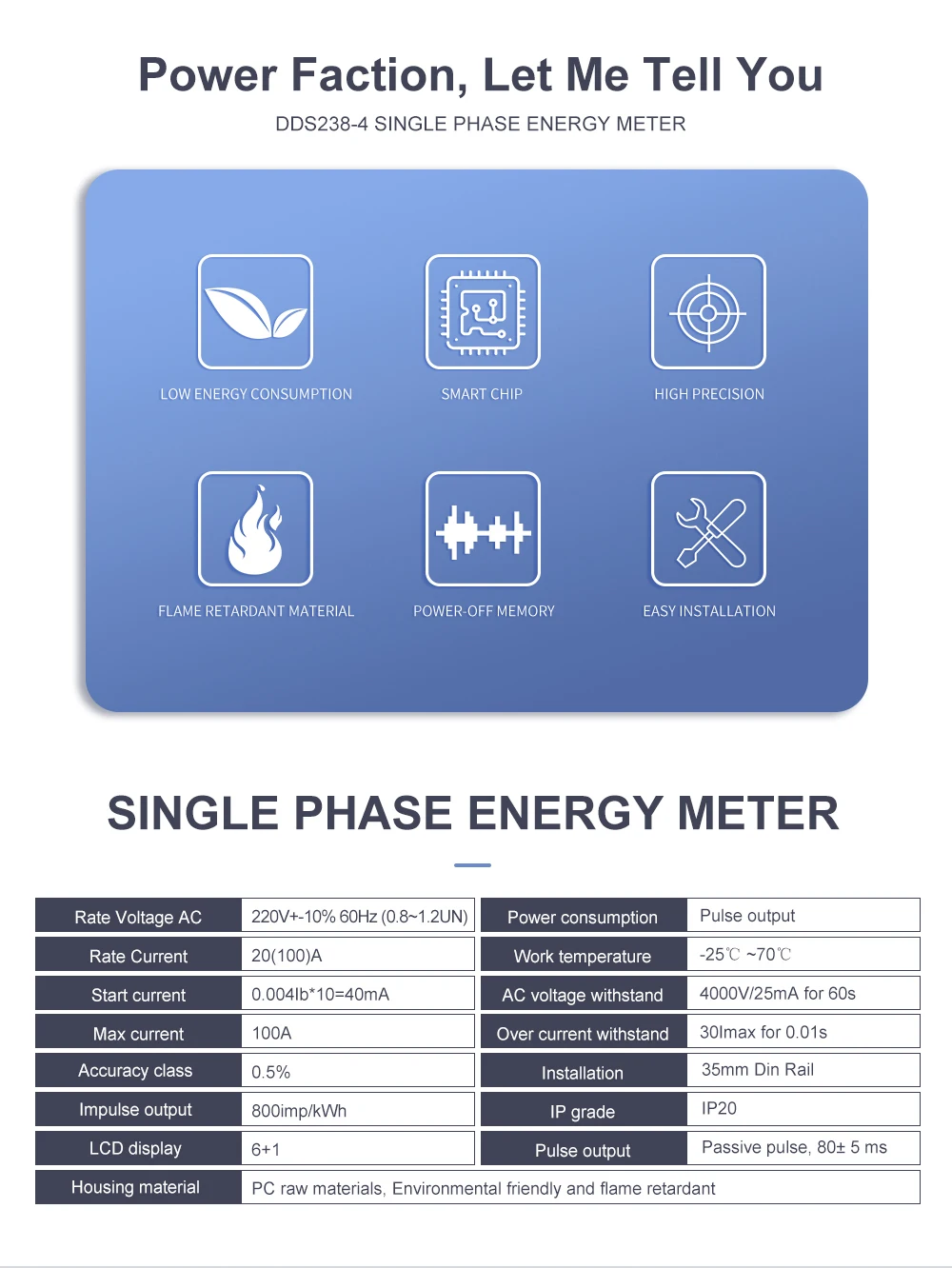 Power Faction, Let Me Tell You

DDS238-4 SINGLE PHASE ENERGY METER

LOW ENERGY CONSUMPTION

SMART CHIP

HIGH PRECISION

FLAME RETARDANT MATERIAL

POWER-OFF MEMORY

EASY INSTALLATION

SINGLE PHASE ENERGY METER

| Rate Voltage AC | 220V+-10% 60Hz (0.8~1.2UN) | Power consumption | Pulse output |
|---|---|---|---|
| Rate Current | 20(100)A | Work temperature | -25℃ ~70℃ |
| Start current | 0.004Ib*10=40mA | AC voltage withstand | 4000V/25mA for 60s |
| Max current | 100A | Over current withstand | 30Imax for 0.01s |
| Accuracy class | 0.5% | Installation | 35mm Din Rail |
| Impulse output | 800imp/kWh | IP grade | IP20 |
| LCD display | 6+1 | Pulse output | Passive pulse, 80± 5 ms |
| Housing material | PC raw materials, Environmental friendly and flame retardant | | |